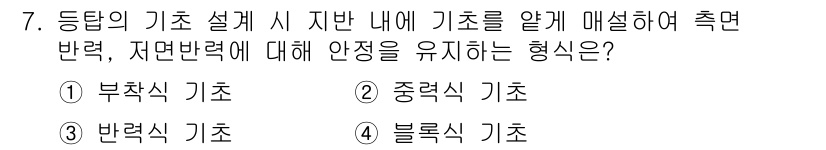 7. 등탑의 기초 설계 시 지반 내에 기초를 얕게 매설하여 측면 반력, 저면반력에 대해 안정을 유지하는 형식은?

① 부착식 기초
② 중력식 기초
③ 반력식 기초
④ 블록식 기초